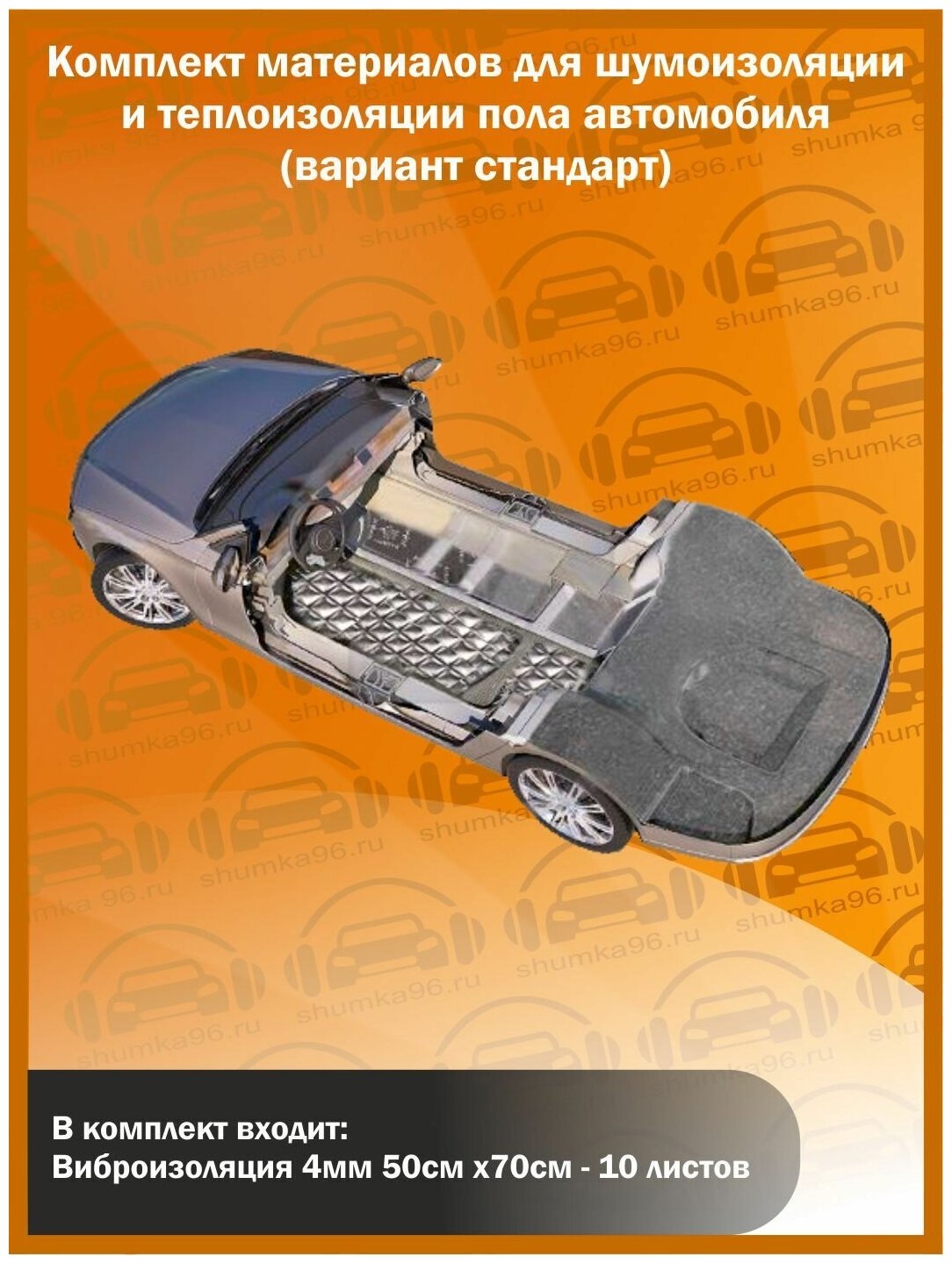 Комплект материалов для шумоизоляции и теплоизоляции пола автомобиля (вариант стандарт)

shumka96.ru

В комплект входит:
Виброизоляция 4мм 50см х70см - 10 листов